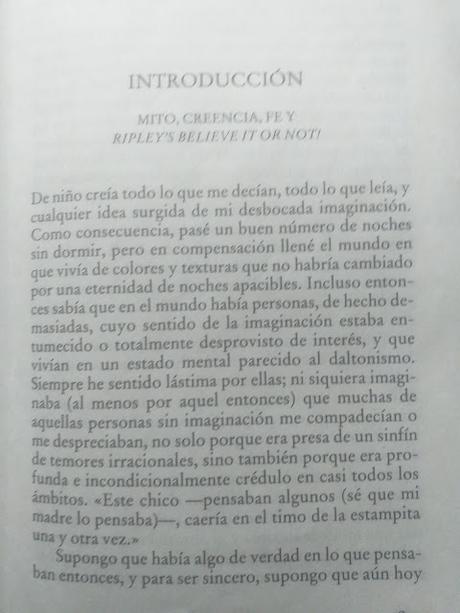 INTRODUCCIÓN

MITO, CREENCIA, FE Y
RIPLEY'S BELIEVE IT OR NOT!

De niño creía todo lo que me decían, todo lo que leía, y cualquier idea surgida de mi desbocada imaginación. Como consecuencia, pasé un buen número de noches sin dormir, pero en compensación llené el mundo en que vivía de colores y texturas que no habría cambiado por una eternidad de noches apacibles. Incluso entonces sabía que en el mundo había personas, de hecho demasiadas, cuyo sentido de la imaginación estaba entumecido o totalmente desprovisto de interés, y que vivían en un estado mental parecido al daltonismo. Siempre he sentido lástima por ellas; ni siquiera imaginaba (al menos por aquel entonces) que muchas de aquellas personas sin imaginación me compadecían o me despreciaban, no solo porque era presa de un sinfín de temores irracionales, sino también porque era profunda e incondicionalmente crédulo en casi todos los ámbitos. «Este chico —pensaban algunos (sé que mi madre lo pensaba)—, caería en el timo de la estampita una y otra vez.»

Supongo que había algo de verdad en lo que pensaban entonces, y para ser sincero, supongo que aún hoy